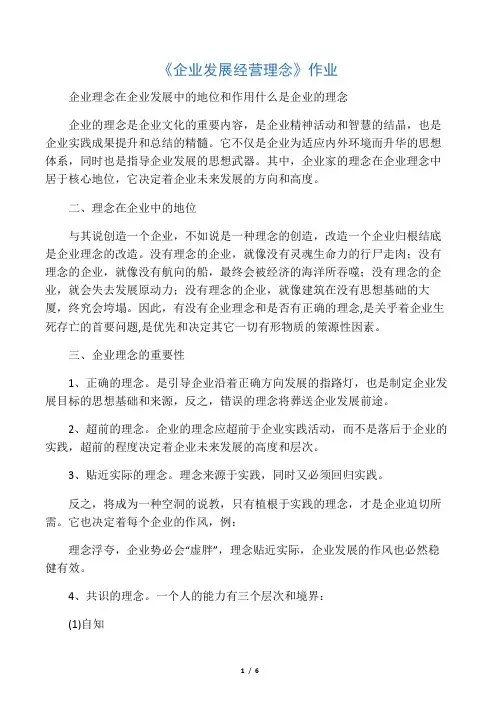 《企业发展经营理念》作业

企业理念在企业发展中的地位和作用什么是企业的理念

企业的理念是企业文化的重要内容，是企业精神活动和智慧的结晶，也是企业实践成果提升和总结的精髓。它不仅是企业为适应内外环境而升华的思想体系，同时也是指导企业发展的思想武器。其中，企业家的理念在企业理念中居于核心地位，它决定着企业未来发展的方向和高度。

二、理念在企业中的地位

与其说创造一个企业，不如说是一种理念的创造，改造一个企业归根结底是企业理念的改造。没有理念的企业，就像没有灵魂生命力的行尸走肉；没有理念的企业，就像没有航向的船，最终会被经济的海洋所吞噬；没有理念的企业，就会失去发展原动力；没有理念的企业，就像建筑在没有思想基础的大厦，终究会垮塌。因此，有没有企业理念和是否有正确的理念,是关乎着企业生死存亡的首要问题,是优先和决定其它一切有形物质的策源性因素。

三、企业理念的重要性

1、正确的理念。是引导企业沿着正确方向发展的指路灯，也是制定企业发展目标的思想基础和来源，反之，错误的理念将葬送企业发展前途。

2、超前的理念。企业的理念应超前于企业实践活动，而不是落后于企业的实践，超前的程度决定着企业未来发展的高度和层次。

3、贴近实际的理念。理念来源于实践，同时又必须回归实践。

反之，将成为一种空洞的说教，只有植根于实践的理念，才是企业迫切所需。它也决定着每个企业的作风，例：

理念浮夸，企业势必会“虚胖”，理念贴近实际，企业发展的作风也必然稳健有效。

4、共识的理念。一个人的能力有三个层次和境界：

(1)自知

1 / 6